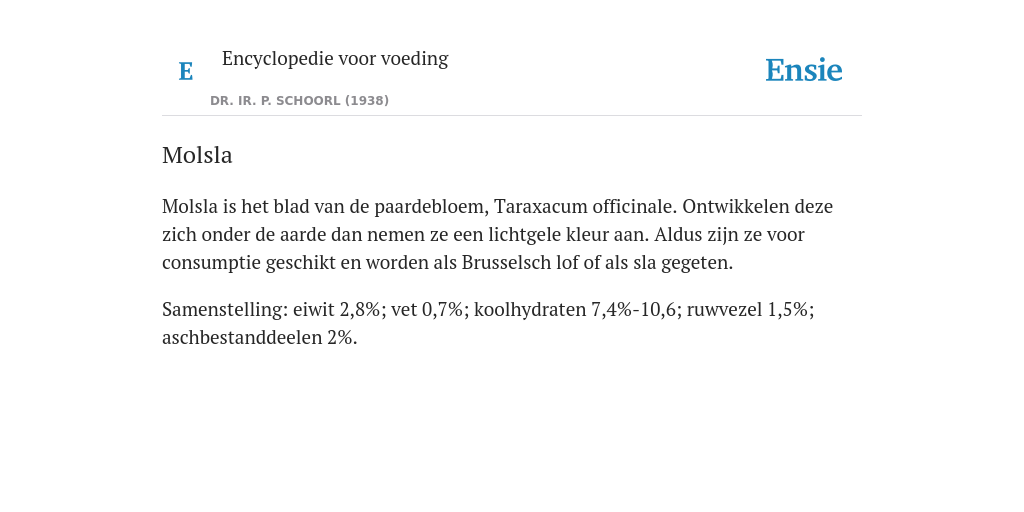 E

Encyclopedie voor voeding

DR. IR. P. SCHOORL (1938)

Ensie

Molsla

Molsla is het blad van de paardebloem, Taraxacum officinale. Ontwikkelen deze zich onder de aarde dan nemen ze een lichtgele kleur aan. Aldus zijn ze voor consumptie geschikt en worden als Brusselsch lof of als sla gegeten.

Samenstelling: eiwit 2,8%; vet 0,7%; koolhydraten 7,4%-10,6; ruwvezel 1,5%; aschbestanddeelen 2%.